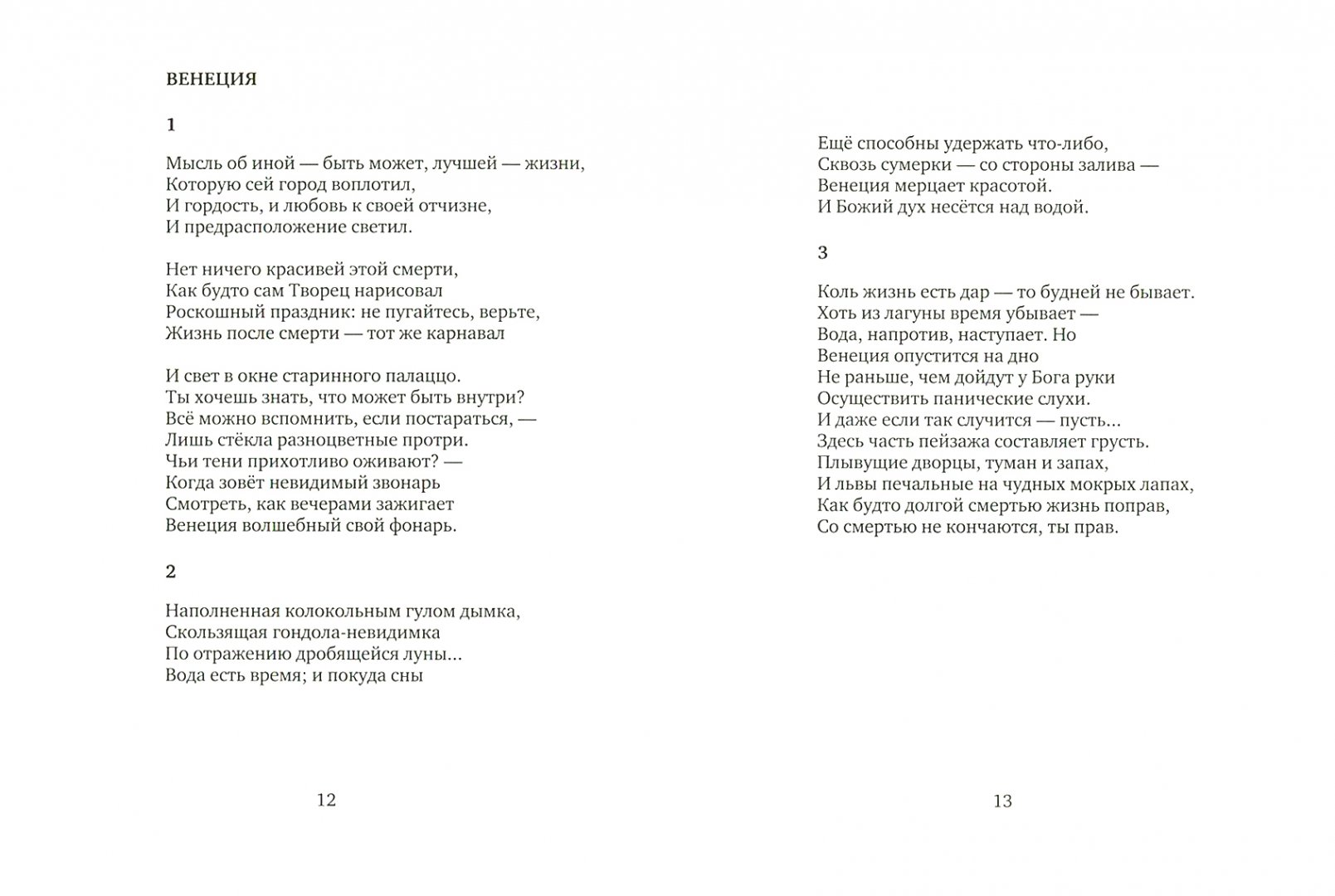 ВЕНЕЦИЯ

1

Мысль об иной — быть может, лучшей — жизни,
Которую сей город воплотил,
И гордость, и любовь к своей отчизне,
И предрасположение светил.

Нет ничего красивей этой смерти,
Как будто сам Творец нарисовал
Роскошный праздник: не пугайтесь, верьте,
Жизнь после смерти — тот же карнавал

И свет в окне старинного палаццо.
Ты хочешь знать, что может быть внутри?
Всё можно вспомнить, если постараться, —
Лишь стёкла разноцветные протри.
Чьи тени прихотливо оживают? —
Когда зовёт невидимый звонарь
Смотреть, как вечерами зажигает
Венеция волшебный свой фонарь.

2

Наполненная колокольным гулом дымка,
Скользящая гондола-невидимка
По отражению дробящейся луны...
Вода есть время; и покуда сны

12

Ещё способны удержать что-либо,
Сквозь сумерки — со стороны залива —
Венеция мерцает красотой.
И Божий дух несётся над водой.

3

Коль жизнь есть дар — то будней не бывает.
Хоть из лагуны время убывает —
Вода, напротив, наступает. Но
Венеция опустится на дно
Не раньше, чем дойдут у Бога руки
Осуществить панические слухи.
И даже если так случится — пусть...
Здесь часть пейзажа составляет грусть.
Плывущие дворцы, туман и запах,
И львы печальные на чудных мокрых лапах,
Как будто долгой смертью жизнь поправ,
Со смертью не кончаются, ты прав.

13